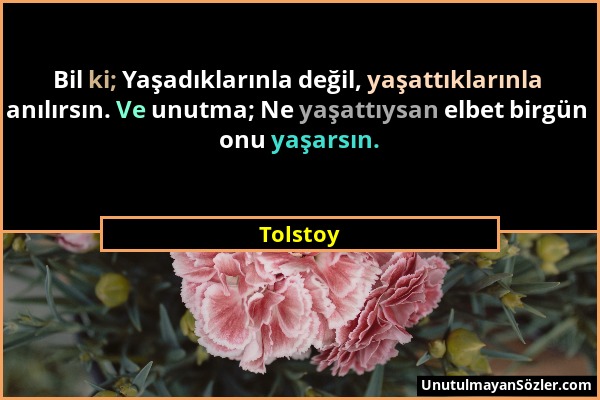 Bil ki; Yaşadıklarınla değil, yaşattıklarınla anılırsın. Ve unutma; Ne yaşattıysan elbet birgün onu yaşarsın.

Tolstoy

UnutulmayanSözler.com